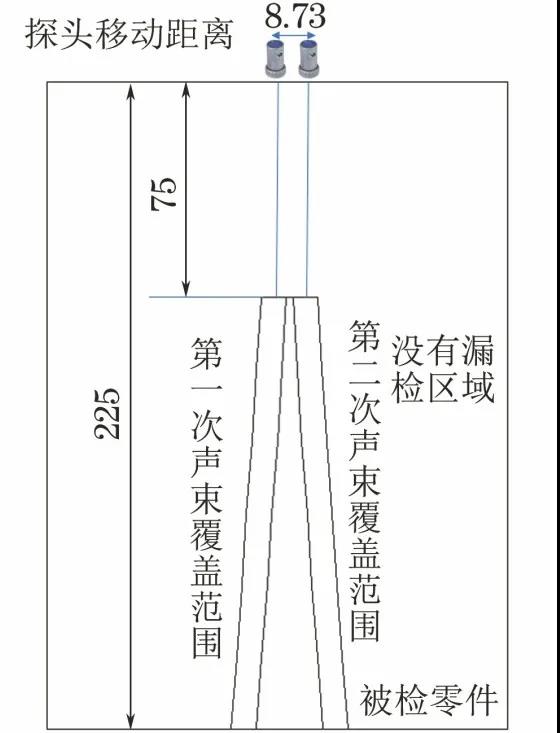 探头移动距离

8.73

75

225

第一次声束覆盖范围

第二次声束覆盖范围

没有漏检区域

被检零件